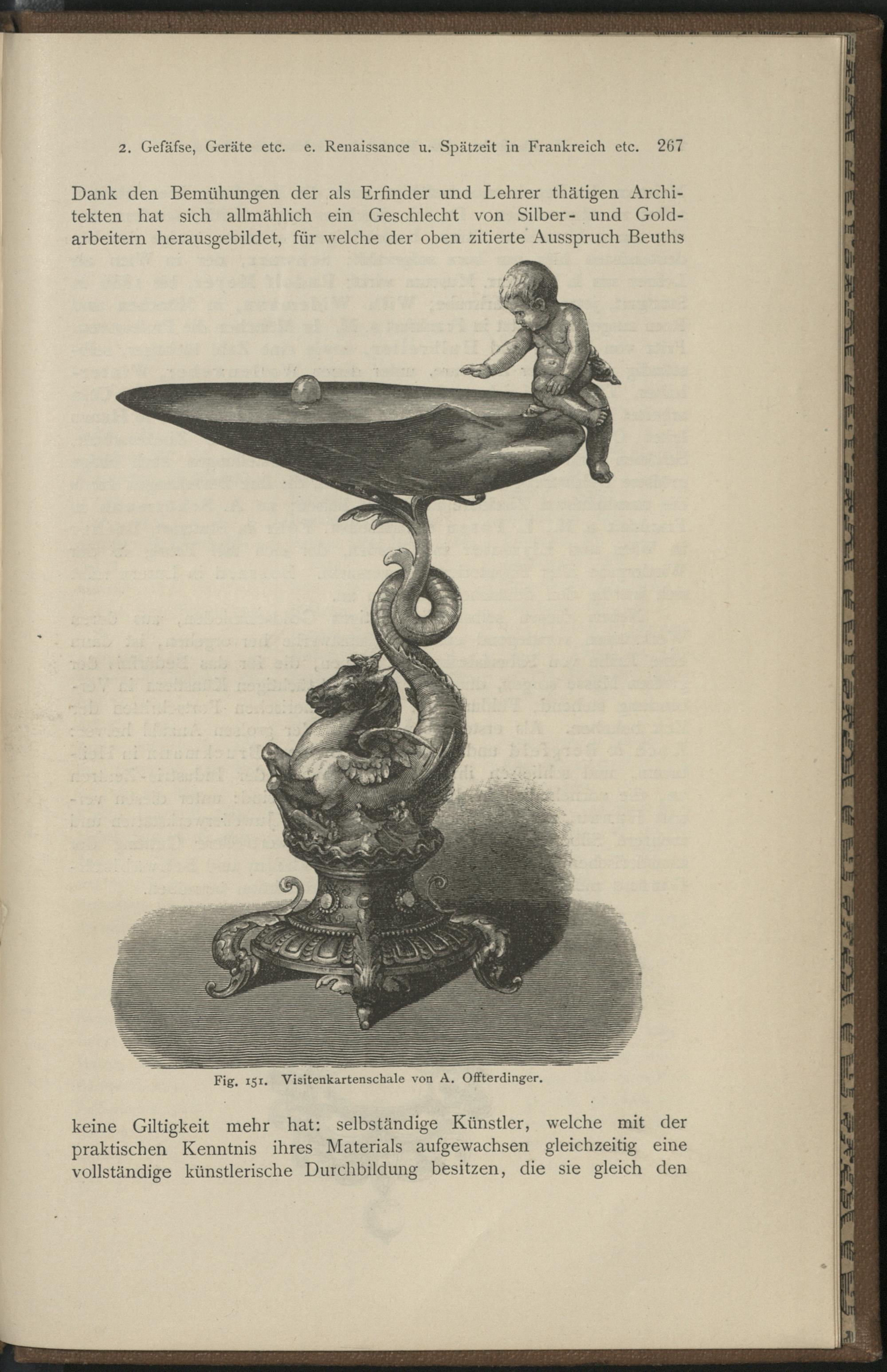 2. Gefäfse, Geräte etc. e. Renaissance u. Spätzeit in Frankreich etc. 267

Dank den Bemühungen der als Erfinder und Lehrer thätigen Architekten hat sich allmählich ein Geschlecht von Silber- und Goldarbeitern herausgebildet, für welche der oben zitierte Ausspruch Beuths

Fig. 151. Visitenkartenschale von A. Offterdinger.

keine Giltigkeit mehr hat: selbständige Künstler, welche mit der praktischen Kenntnis ihres Materials aufgewachsen gleichzeitig eine vollständige künstlerische Durchbildung besitzen, die sie gleich den